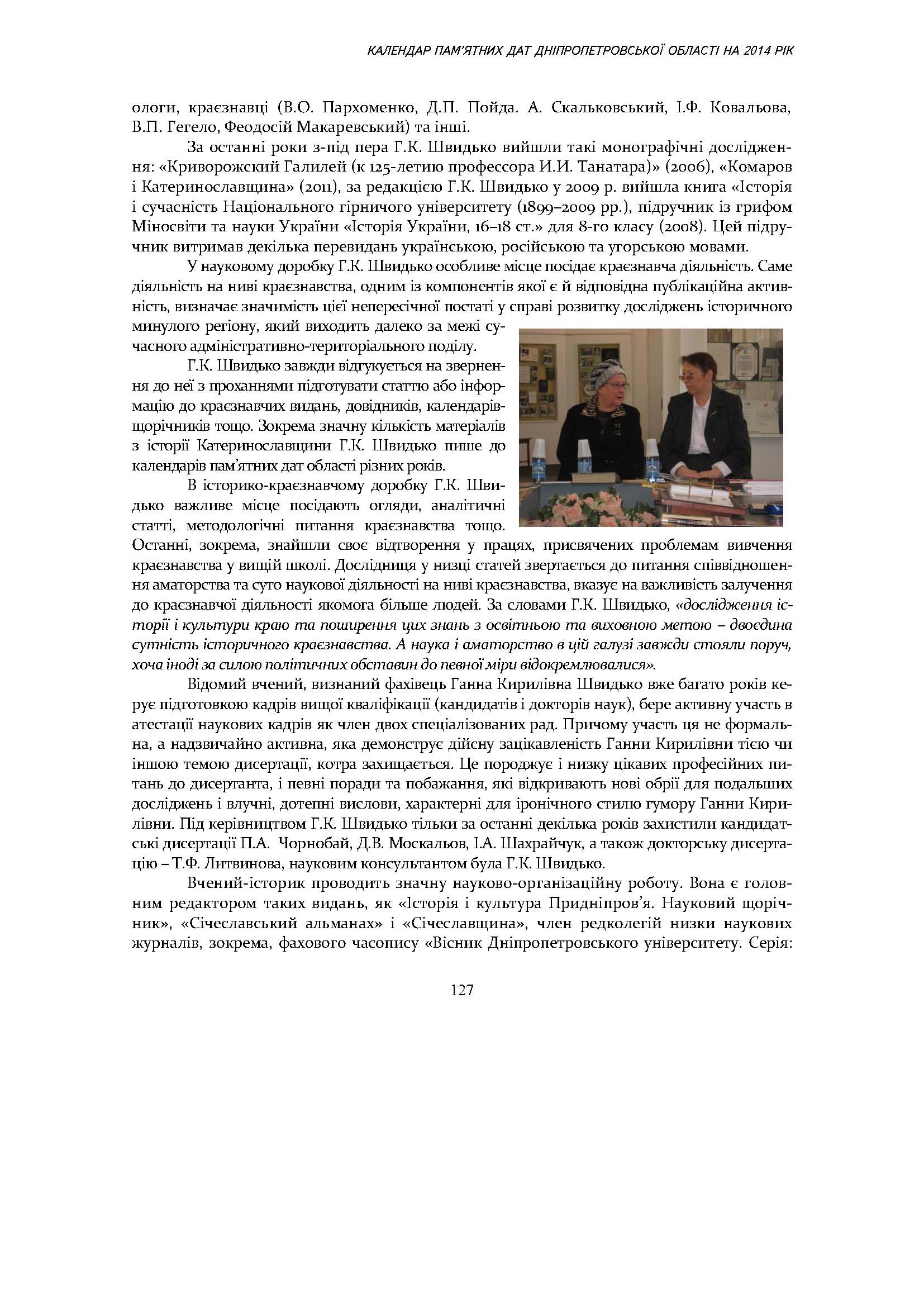 КАЛЕНДАР ПАМ'ЯТНИХ ДАТ ДНІПРОПЕТРОВСЬКОЇ ОБЛАСТІ НА 2014 РІК

ологи, краєзнавці (В.О. Пархоменко, Д.П. Пойда. А. Скальковський, І.Ф. Ковальова, В.П. Гегело, Феодосій Макаревський) та інші.

За останні роки з-під пера Г.К. Швидько вийшли такі монографічні дослідження: «Криворожский Галилей (к 125-летию профессора И.И. Танатара)» (2006), «Комаров і Катеринославщина» (2011), за редакцією Г.К. Швидько у 2009 р. вийшла книга «Історія і сучасність Національного гірничого університету (1899–2009 рр.), підручник із грифом Міносвіти та науки України «Історія України, 16–18 ст.» для 8-го класу (2008). Цей підручник витримав декілька перевидань українською, російською та угорською мовами.

У науковому доробку Г.К. Швидько особливе місце посідає краєзнавча діяльність. Саме діяльність на ниві краєзнавства, одним із компонентів якої є й відповідна публікаційна активність, визначає значимість цієї непересічної постаті у справі розвитку досліджень історичного минулого регіону, який виходить далеко за межі сучасного адміністративно-територіального поділу.

Г.К. Швидько завжди відгукується на звернення до неї з проханнями підготувати статтю або інформацію до краєзнавчих видань, довідників, календарів-щорічників тощо. Зокрема значну кількість матеріалів з історії Катеринославщини Г.К. Швидько пише до календарів пам'ятних дат області різних років.

В історико-краєзнавчому доробку Г.К. Швидько важливе місце посідають огляди, аналітичні статті, методологічні питання краєзнавства тощо. Останні, зокрема, знайшли своє відтворення у працях, присвячених проблемам вивчення краєзнавства у вищій школі. Дослідниця у низці статей звертається до питання співвідношення аматорства та суто наукової діяльності на ниві краєзнавства, вказує на важливість залучення до краєзнавчої діяльності якомога більше людей. За словами Г.К. Швидько, «дослідження історії і культури краю та поширення цих знань з освітньою та виховною метою – двоєдина сутність історичного краєзнавства. А наука і аматорство в цій галузі завжди стояли поруч, хоча іноді за силою політичних обставин до певної міри відокремлювалися».

Відомий вчений, визнаний фахівець Ганна Кирилівна Швидько вже багато років керує підготовкою кадрів вищої кваліфікації (кандидатів і докторів наук), бере активну участь в атестації наукових кадрів як член двох спеціалізованих рад. Причому участь ця не формальна, а надзвичайно активна, яка демонструє дійсну зацікавленість Ганни Кирилівни тією чи іншою темою дисертації, котра захищається. Це породжує і низку цікавих професійних питань до дисертанта, і певні поради та побажання, які відкривають нові обрії для подальших досліджень і влучні, дотепні вислови, характерні для іронічного стилю гумору Ганни Кирилівни. Під керівництвом Г.К. Швидько тільки за останні декілька років захистили кандидатські дисертації П.А. Чорнобай, Д.В. Москальов, І.А. Шахрайчук, а також докторську дисертацію – Т.Ф. Литвинова, науковим консультантом була Г.К. Швидько.

Вчений-історик проводить значну науково-організаційну роботу. Вона є головним редактором таких видань, як «Історія і культура Придніпров'я. Науковий щорічник», «Січеславський альманах» і «Січеславщина», член редколегій низки наукових журналів, зокрема, фахового часопису «Вісник Дніпропетровського університету. Серія:

127